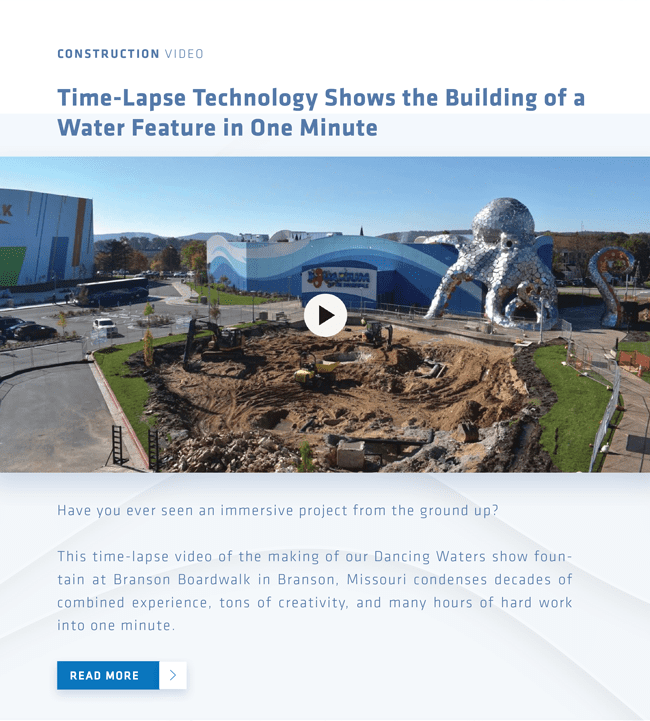 CONSTRUCTION VIDEO

Time-Lapse Technology Shows the Building of a Water Feature in One Minute

Have you ever seen an immersive project from the ground up?

This time-lapse video of the making of our Dancing Waters show fountain at Branson Boardwalk in Branson, Missouri condenses decades of combined experience, tons of creativity, and many hours of hard work into one minute.

READ MORE